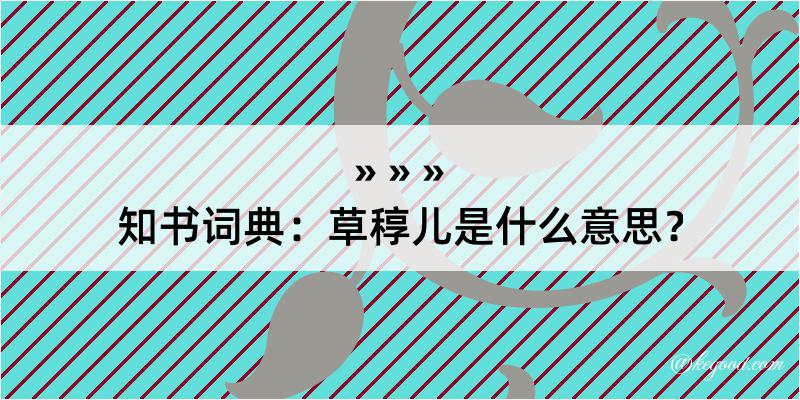 » » »
知书词典：草稕儿是什么意思？
@kegood.com